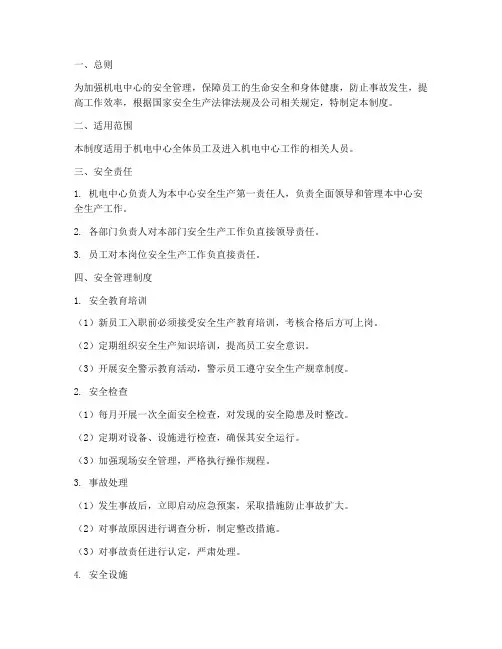 一、总则

为加强机电中心的安全管理，保障员工的生命安全和身体健康，防止事故发生，提高工作效率，根据国家安全生产法律法规及公司相关规定，特制定本制度。

二、适用范围

本制度适用于机电中心全体员工及进入机电中心工作的相关人员。

三、安全责任

1. 机电中心负责人为本中心安全生产第一责任人，负责全面领导和管理本中心安全生产工作。

2. 各部门负责人对本部门安全生产工作负直接领导责任。

3. 员工对本岗位安全生产工作负直接责任。

四、安全管理制度

1. 安全教育培训

（1）新员工入职前必须接受安全生产教育培训，考核合格后方可上岗。

（2）定期组织安全生产知识培训，提高员工安全意识。

（3）开展安全警示教育活动，警示员工遵守安全生产规章制度。

2. 安全检查

（1）每月开展一次全面安全检查，对发现的安全隐患及时整改。

（2）定期对设备、设施进行检查，确保其安全运行。

（3）加强现场安全管理，严格执行操作规程。

3. 事故处理

（1）发生事故后，立即启动应急预案，采取措施防止事故扩大。

（2）对事故原因进行调查分析，制定整改措施。

（3）对事故责任进行认定，严肃处理。

4. 安全设施